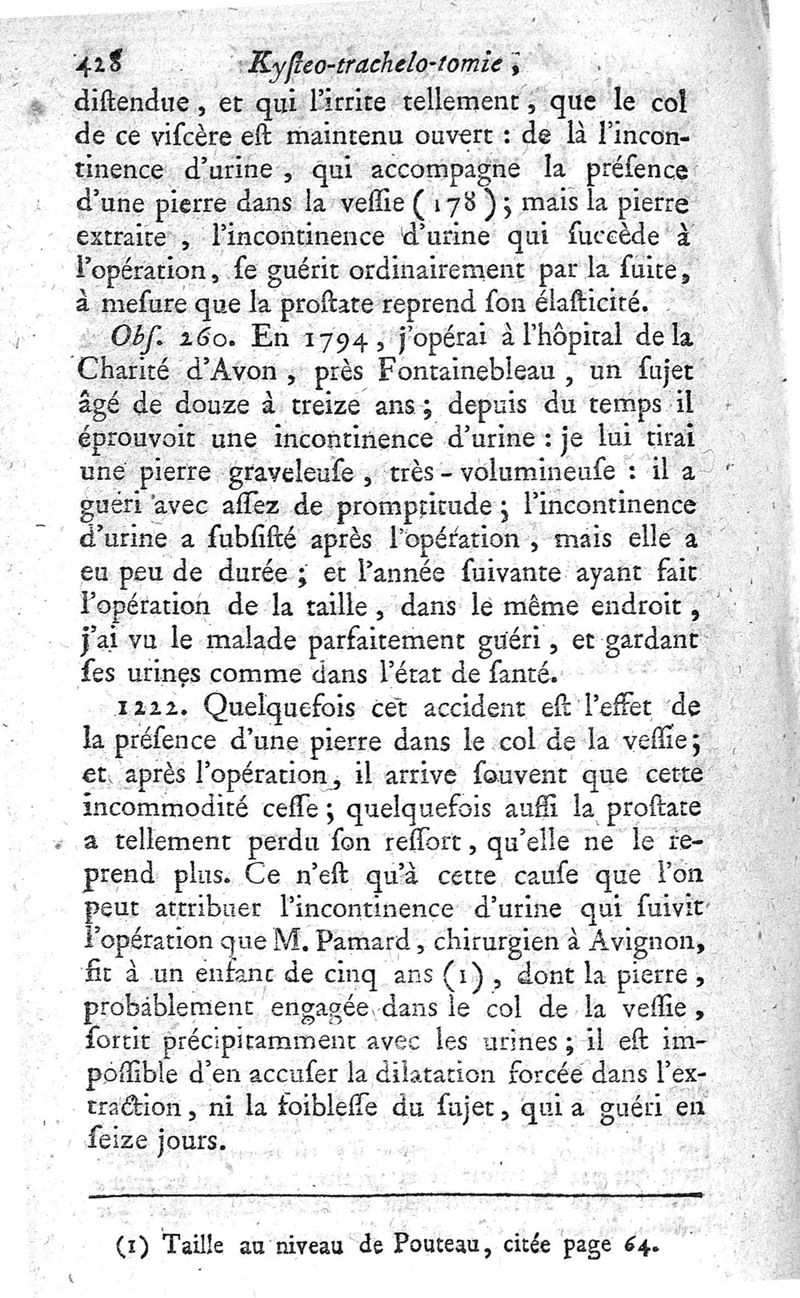 428 Kysteo-trachelo-tomie,

distendue, et qui l'irrite tellement, que le col de ce viscère est maintenu ouvert : de là l'incontinence d'urine, qui accompagne la présence d'une pierre dans la vessie (178); mais la pierre extraite, l'incontinence d'urine qui succède à l'opération, se guérit ordinairement par la suite, à mesure que la prostate reprend son élasticité.

Obs. 260. En 1794, j'opérai à l'hôpital de la Charité d'Avon, près Fontainebleau, un sujet âgé de douze à treize ans; depuis du temps il éprouvoit une incontinence d'urine : je lui tirai une pierre graveleuse, très-volumineuse : il a guéri avec assez de promptitude; l'incontinence d'urine a subsisté après l'opération, mais elle a eu peu de durée; et l'année suivante ayant fait l'opération de la taille, dans le même endroit, j'ai vu le malade parfaitement guéri, et gardant ses urines comme dans l'état de santé.

1222. Quelquefois cet accident est l'effet de la présence d'une pierre dans le col de la vessie; et après l'opération, il arrive souvent que cette incommodité cesse; quelquefois aussi la prostate a tellement perdu son ressort, qu'elle ne le reprend plus. Ce n'est qu'à cette cause que l'on peut attribuer l'incontinence d'urine qui suivit l'opération que M. Pamard, chirurgien à Avignon, fit à un enfant de cinq ans (1), dont la pierre, probablement engagée dans le col de la vessie, sortit précipitamment avec les urines; il est impossible d'en accuser la dilatation forcée dans l'extraction, ni la foiblesse du sujet, qui a guéri en seize jours.

(1) Taille au niveau de Pouteau, citée page 64.